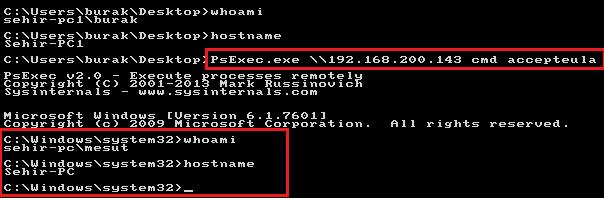 C:\Users\burak\Desktop>whoami
sehir-pc1\burak

C:\Users\burak\Desktop>hostname
Sehir-PC1

C:\Users\burak\Desktop>PsExec.exe \\192.168.200.143 cmd accepteula

PsExec v2.0 - Execute processes remotely
Copyright (C) 2001-2013 Mark Russinovich
Sysinternals - www.sysinternals.com

Microsoft Windows [Version 6.1.7601]
Copyright (c) 2009 Microsoft Corporation. All rights reserved.

C:\Windows\system32>whoami
sehir-pc\mesut

C:\Windows\system32>hostname
Sehir-PC

C:\Windows\system32>_